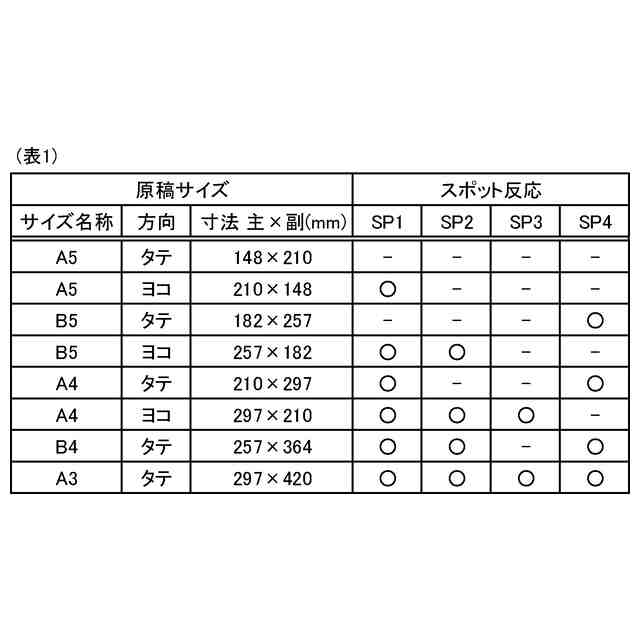 (表1)

| 原稿サイズ | | | スポット反応 | | | |
|---|---|---|---|---|---|---|
| サイズ名称 | 方向 | 寸法 主×副(mm) | SP1 | SP2 | SP3 | SP4 |
| A5 | タテ | 148×210 | − | − | − | − |
| A5 | ヨコ | 210×148 | ○ | − | − | − |
| B5 | タテ | 182×257 | − | − | − | ○ |
| B5 | ヨコ | 257×182 | ○ | ○ | − | − |
| A4 | タテ | 210×297 | ○ | − | − | ○ |
| A4 | ヨコ | 297×210 | ○ | ○ | ○ | − |
| B4 | タテ | 257×364 | ○ | ○ | − | ○ |
| A3 | タテ | 297×420 | ○ | ○ | ○ | ○ |